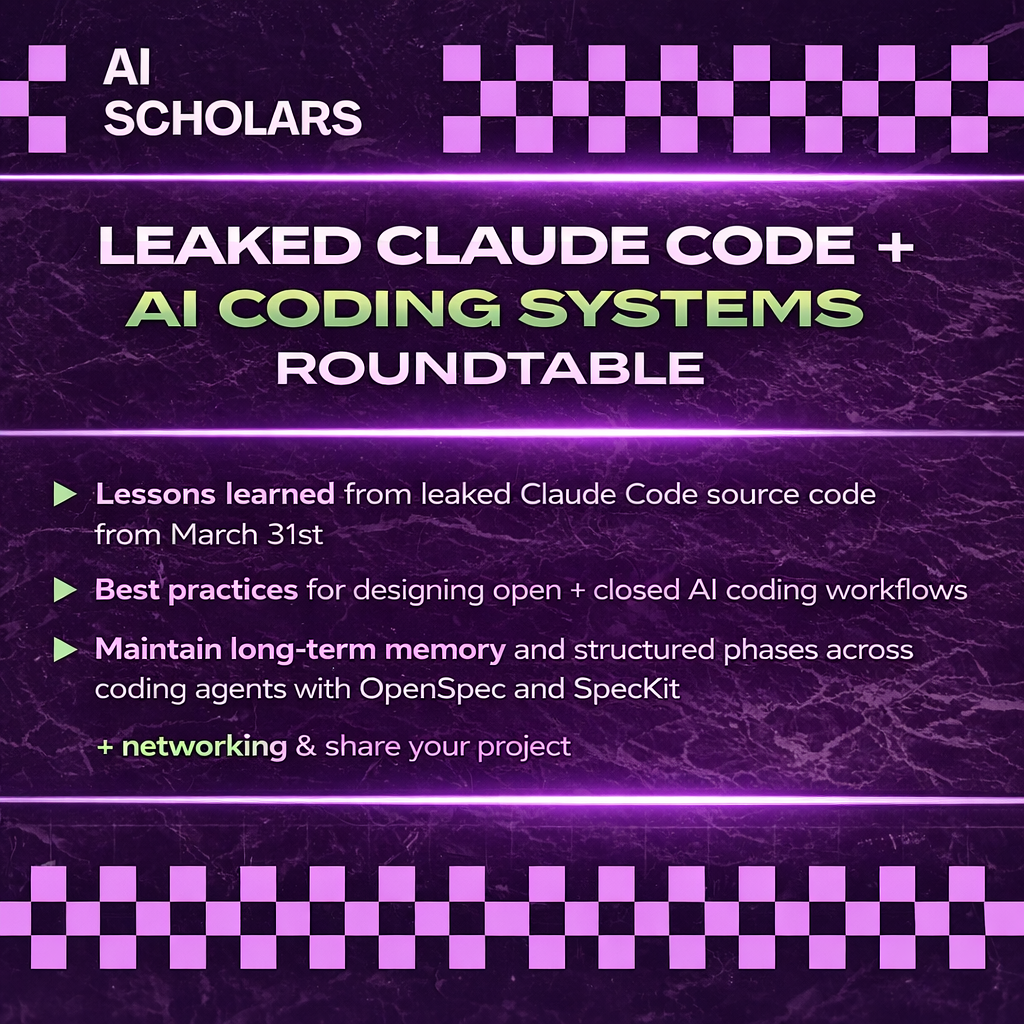 AI
SCHOLARS

LEAKED CLAUDE CODE +
AI CODING SYSTEMS
ROUNDTABLE

▶ Lessons learned from leaked Claude Code source code from March 31st

▶ Best practices for designing open + closed AI coding workflows

▶ Maintain long-term memory and structured phases across coding agents with OpenSpec and SpecKit

+ networking & share your project